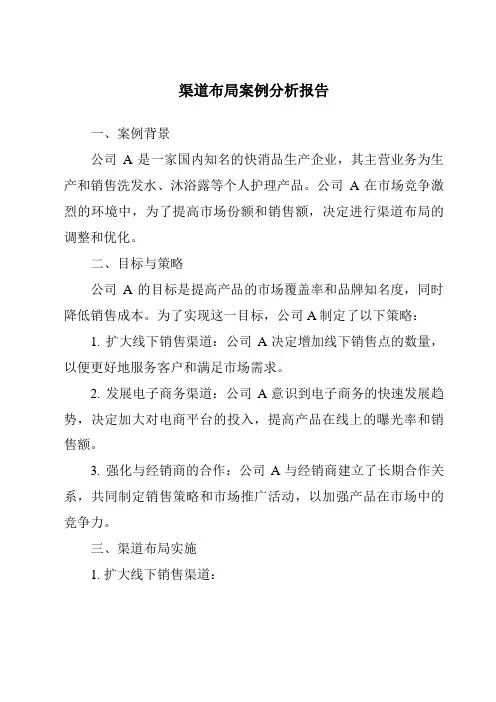 渠道布局案例分析报告

一、案例背景

公司 A 是一家国内知名的快消品生产企业，其主营业务为生产和销售洗发水、沐浴露等个人护理产品。公司 A 在市场竞争激烈的环境中，为了提高市场份额和销售额，决定进行渠道布局的调整和优化。

二、目标与策略

公司 A 的目标是提高产品的市场覆盖率和品牌知名度，同时降低销售成本。为了实现这一目标，公司 A 制定了以下策略：

1. 扩大线下销售渠道：公司 A 决定增加线下销售点的数量，以便更好地服务客户和满足市场需求。

2. 发展电子商务渠道：公司 A 意识到电子商务的快速发展趋势，决定加大对电商平台的投入，提高产品在线上的曝光率和销售额。

3. 强化与经销商的合作：公司 A 与经销商建立了长期合作关系，共同制定销售策略和市场推广活动，以加强产品在市场中的竞争力。

三、渠道布局实施

1. 扩大线下销售渠道：